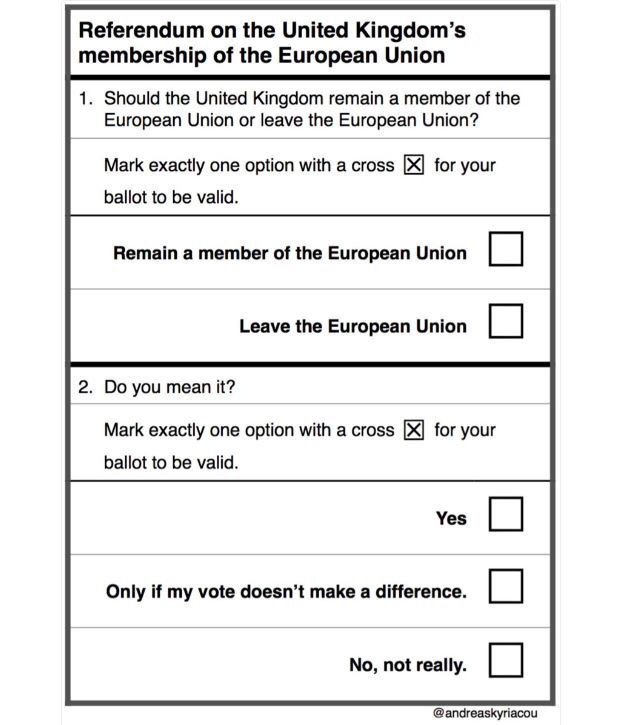 Referendum on the United Kingdom's membership of the European Union

1. Should the United Kingdom remain a member of the European Union or leave the European Union?

Mark exactly one option with a cross ☒ for your ballot to be valid.

Remain a member of the European Union ☐

Leave the European Union ☐

2. Do you mean it?

Mark exactly one option with a cross ☒ for your ballot to be valid.

Yes ☐

Only if my vote doesn't make a difference. ☐

No, not really. ☐

@andreaskyriacou